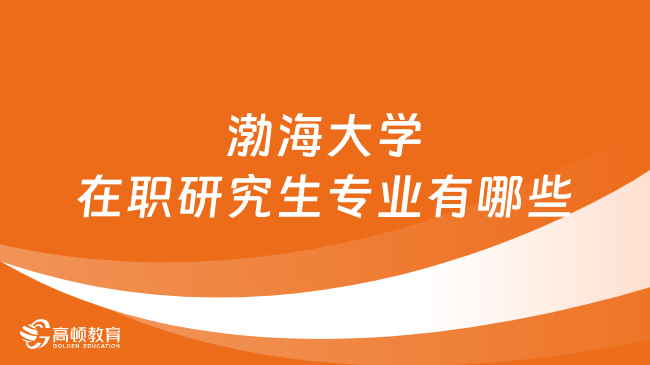 渤海大学
在职研究生专业有哪些

高顿教育
GOLDEN EDUCATION